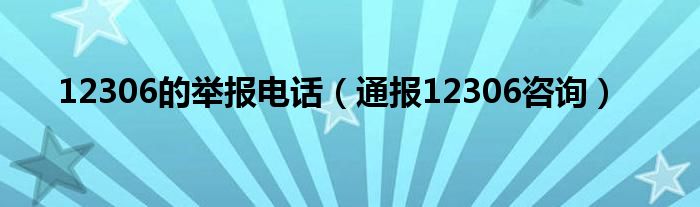 12306的举报电话（通报12306咨询）